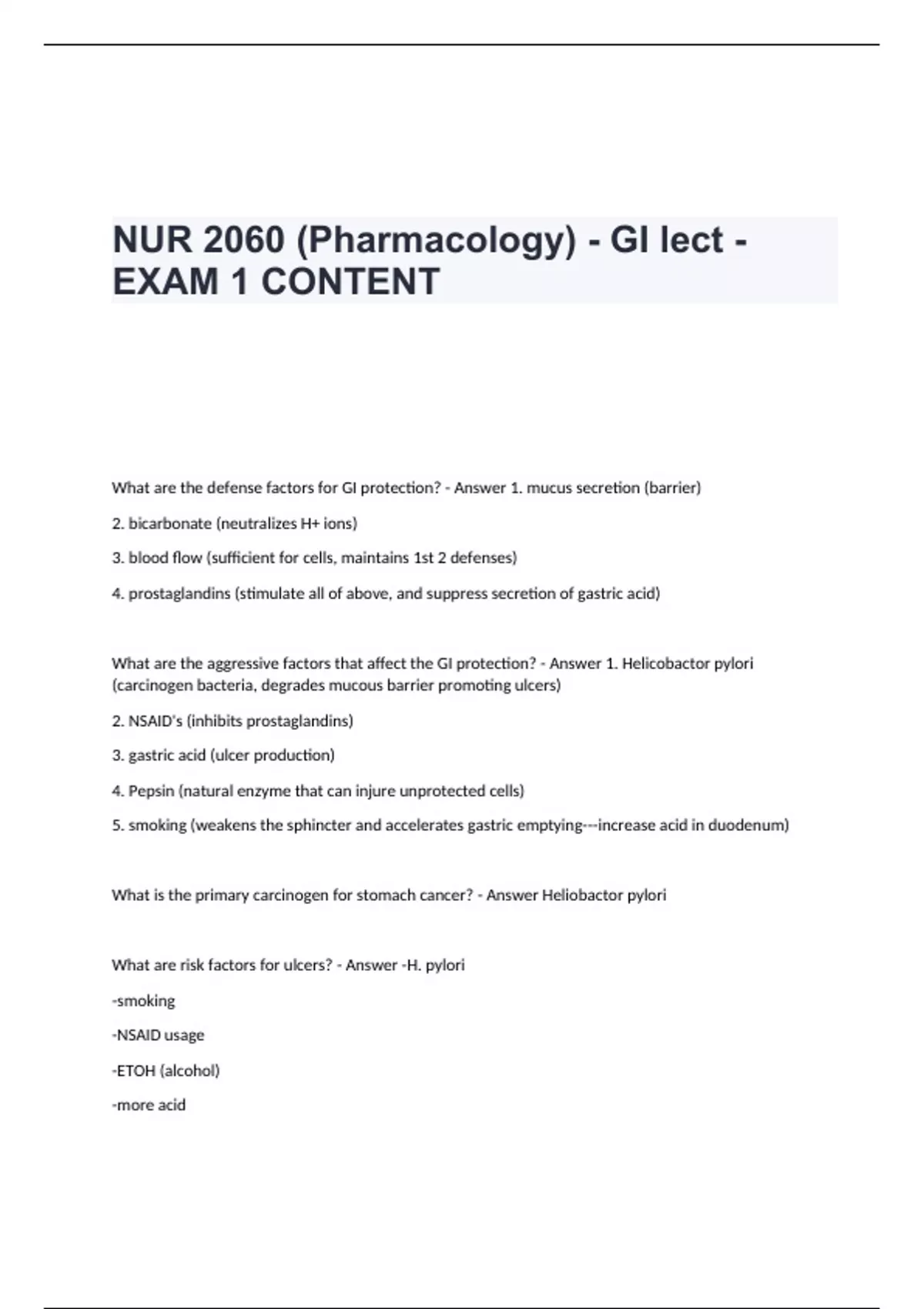 NUR 2060 (Pharmacology) - GI lect - EXAM 1 CONTENT

What are the defense factors for GI protection? - Answer 1. mucus secretion (barrier)

2. bicarbonate (neutralizes H+ ions)

3. blood flow (sufficient for cells, maintains 1st 2 defenses)

4. prostaglandins (stimulate all of above, and suppress secretion of gastric acid)

What are the aggressive factors that affect the GI protection? - Answer 1. Helicobactor pylori (carcinogen bacteria, degrades mucous barrier promoting ulcers)

2. NSAID's (inhibits prostaglandins)

3. gastric acid (ulcer production)

4. Pepsin (natural enzyme that can injure unprotected cells)

5. smoking (weakens the sphincter and accelerates gastric emptying---increase acid in duodenum)

What is the primary carcinogen for stomach cancer? - Answer Heliobactor pylori

What are risk factors for ulcers? - Answer -H. pylori

-smoking

-NSAID usage

-ETOH (alcohol)

-more acid